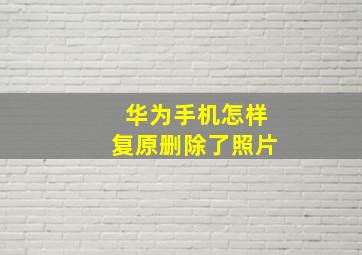 华为手机怎样
复原删除了照片